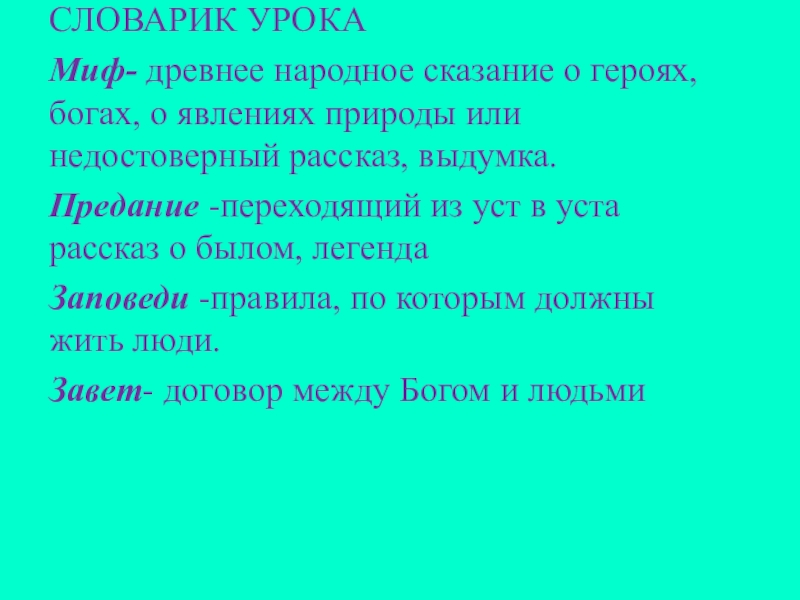 СЛОВАРИК УРОКА

Миф- древнее народное сказание о героях, богах, о явлениях природы или недостоверный рассказ, выдумка.

Предание -переходящий из уст в уста рассказ о былом, легенда

Заповеди -правила, по которым должны жить люди.

Завет- договор между Богом и людьми